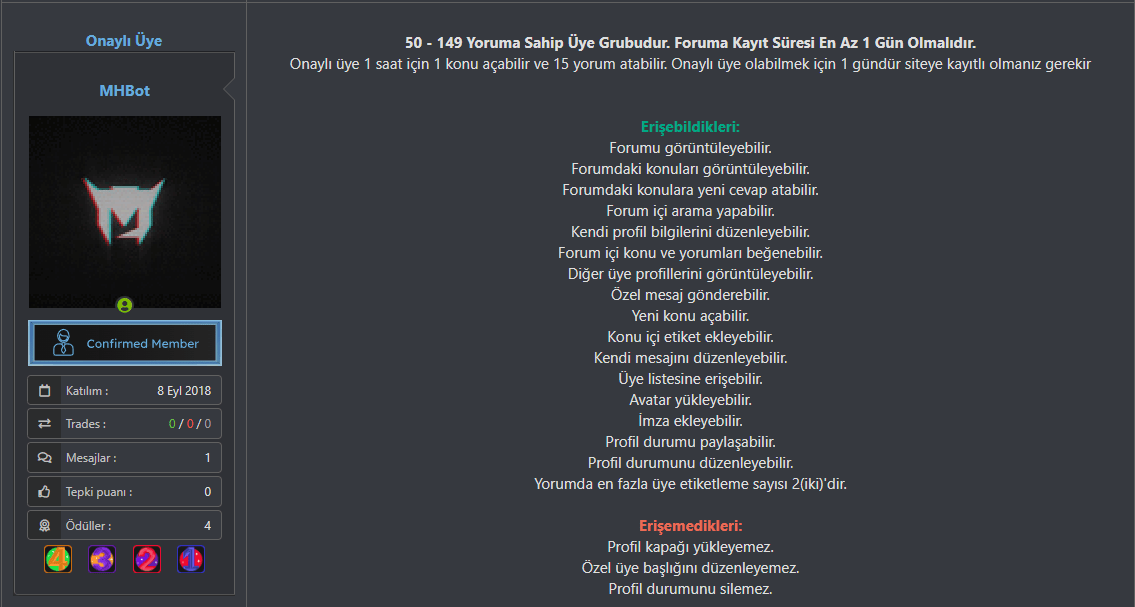 Onaylı Üye

MHBot

Confirmed Member

Katılım : 8 Eyl 2018

Trades : 0 / 0 / 0

Mesajlar : 1

Tepki puanı : 0

Ödüller : 4

4 3 2 1

50 - 149 Yoruma Sahip Üye Grubudur. Foruma Kayıt Süresi En Az 1 Gün Olmalıdır.
Onaylı üye 1 saat için 1 konu açabilir ve 15 yorum atabilir. Onaylı üye olabilmek için 1 gündür siteye kayıtlı olmanız gerekir

Erişebildikleri:
Forumu görüntüleyebilir.
Forumdaki konuları görüntüleyebilir.
Forumdaki konulara yeni cevap atabilir.
Forum içi arama yapabilir.
Kendi profil bilgilerini düzenleyebilir.
Forum içi konu ve yorumları beğenebilir.
Diğer üye profillerini görüntüleyebilir.
Özel mesaj gönderebilir.
Yeni konu açabilir.
Konu içi etiket ekleyebilir.
Kendi mesajını düzenleyebilir.
Üye listesine erişebilir.
Avatar yükleyebilir.
İmza ekleyebilir.
Profil durumu paylaşabilir.
Profil durumunu düzenleyebilir.
Yorumda en fazla üye etiketleme sayısı 2(iki)'dir.

Erişemedikleri:
Profil kapağı yükleyemez.
Özel üye başlığını düzenleyemez.
Profil durumunu silemez.